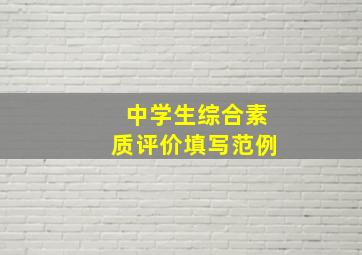 中学生综合素质评价填写范例